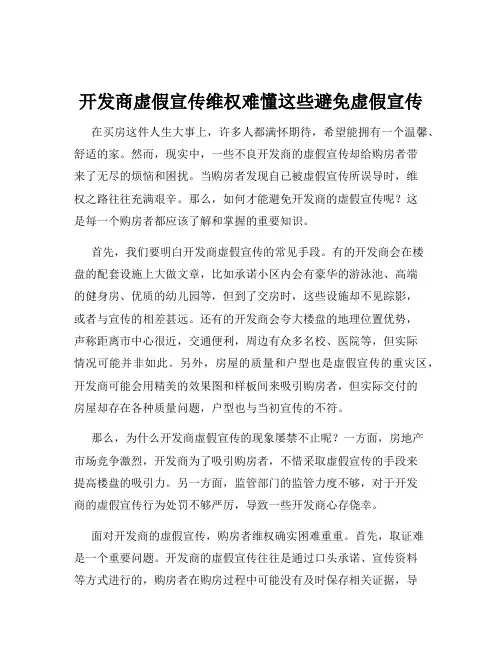 开发商虚假宣传维权难懂这些避免虚假宣传

在买房这件人生大事上，许多人都满怀期待，希望能拥有一个温馨、舒适的家。然而，现实中，一些不良开发商的虚假宣传却给购房者带来了无尽的烦恼和困扰。当购房者发现自己被虚假宣传所误导时，维权之路往往充满艰辛。那么，如何才能避免开发商的虚假宣传呢？这是每一个购房者都应该了解和掌握的重要知识。

首先，我们要明白开发商虚假宣传的常见手段。有的开发商会在楼盘的配套设施上大做文章，比如承诺小区内会有豪华的游泳池、高端的健身房、优质的幼儿园等，但到了交房时，这些设施却不见踪影，或者与宣传的相差甚远。还有的开发商会夸大楼盘的地理位置优势，声称距离市中心很近，交通便利，周边有众多名校、医院等，但实际情况可能并非如此。另外，房屋的质量和户型也是虚假宣传的重灾区，开发商可能会用精美的效果图和样板间来吸引购房者，但实际交付的房屋却存在各种质量问题，户型也与当初宣传的不符。

那么，为什么开发商虚假宣传的现象屡禁不止呢？一方面，房地产市场竞争激烈，开发商为了吸引购房者，不惜采取虚假宣传的手段来提高楼盘的吸引力。另一方面，监管部门的监管力度不够，对于开发商的虚假宣传行为处罚不够严厉，导致一些开发商心存侥幸。

面对开发商的虚假宣传，购房者维权确实困难重重。首先，取证难是一个重要问题。开发商的虚假宣传往往是通过口头承诺、宣传资料等方式进行的，购房者在购房过程中可能没有及时保存相关证据，导